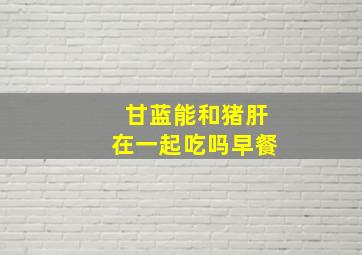 甘蓝能和猪肝
在一起吃吗早餐